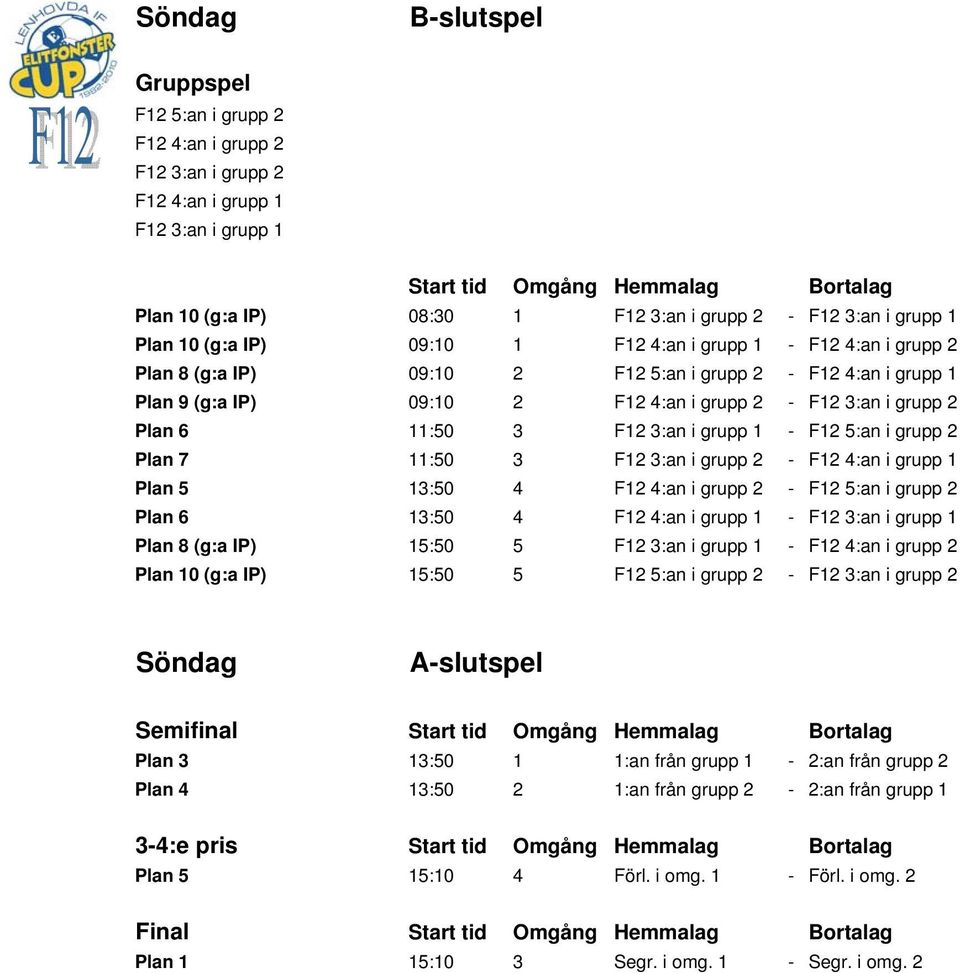 LENHOVDA IF
ELITFÖNSTER CUP
1992-2010
F12

Söndag B-slutspel

Gruppspel
F12 5:an i grupp 2
F12 4:an i grupp 2
F12 3:an i grupp 2
F12 4:an i grupp 1
F12 3:an i grupp 1

| | Start tid | Omgång | Hemmalag | | Bortalag |
|---|---|---|---|---|---|
| Plan 10 (g:a IP) | 08:30 | 1 | F12 3:an i grupp 2 | - | F12 3:an i grupp 1 |
| Plan 10 (g:a IP) | 09:10 | 1 | F12 4:an i grupp 1 | - | F12 4:an i grupp 2 |
| Plan 8 (g:a IP) | 09:10 | 2 | F12 5:an i grupp 2 | - | F12 4:an i grupp 1 |
| Plan 9 (g:a IP) | 09:10 | 2 | F12 4:an i grupp 2 | - | F12 3:an i grupp 2 |
| Plan 6 | 11:50 | 3 | F12 3:an i grupp 1 | - | F12 5:an i grupp 2 |
| Plan 7 | 11:50 | 3 | F12 3:an i grupp 2 | - | F12 4:an i grupp 1 |
| Plan 5 | 13:50 | 4 | F12 4:an i grupp 2 | - | F12 5:an i grupp 2 |
| Plan 6 | 13:50 | 4 | F12 4:an i grupp 1 | - | F12 3:an i grupp 1 |
| Plan 8 (g:a IP) | 15:50 | 5 | F12 3:an i grupp 1 | - | F12 4:an i grupp 2 |
| Plan 10 (g:a IP) | 15:50 | 5 | F12 5:an i grupp 2 | - | F12 3:an i grupp 2 |

Söndag A-slutspel

| Semifinal | Start tid | Omgång | Hemmalag | | Bortalag |
|---|---|---|---|---|---|
| Plan 3 | 13:50 | 1 | 1:an från grupp 1 | - | 2:an från grupp 2 |
| Plan 4 | 13:50 | 2 | 1:an från grupp 2 | - | 2:an från grupp 1 |

| 3-4:e pris | Start tid | Omgång | Hemmalag | | Bortalag |
|---|---|---|---|---|---|
| Plan 5 | 15:10 | 4 | Förl. i omg. 1 | - | Förl. i omg. 2 |

| Final | Start tid | Omgång | Hemmalag | | Bortalag |
|---|---|---|---|---|---|
| Plan 1 | 15:10 | 3 | Segr. i omg. 1 | - | Segr. i omg. 2 |